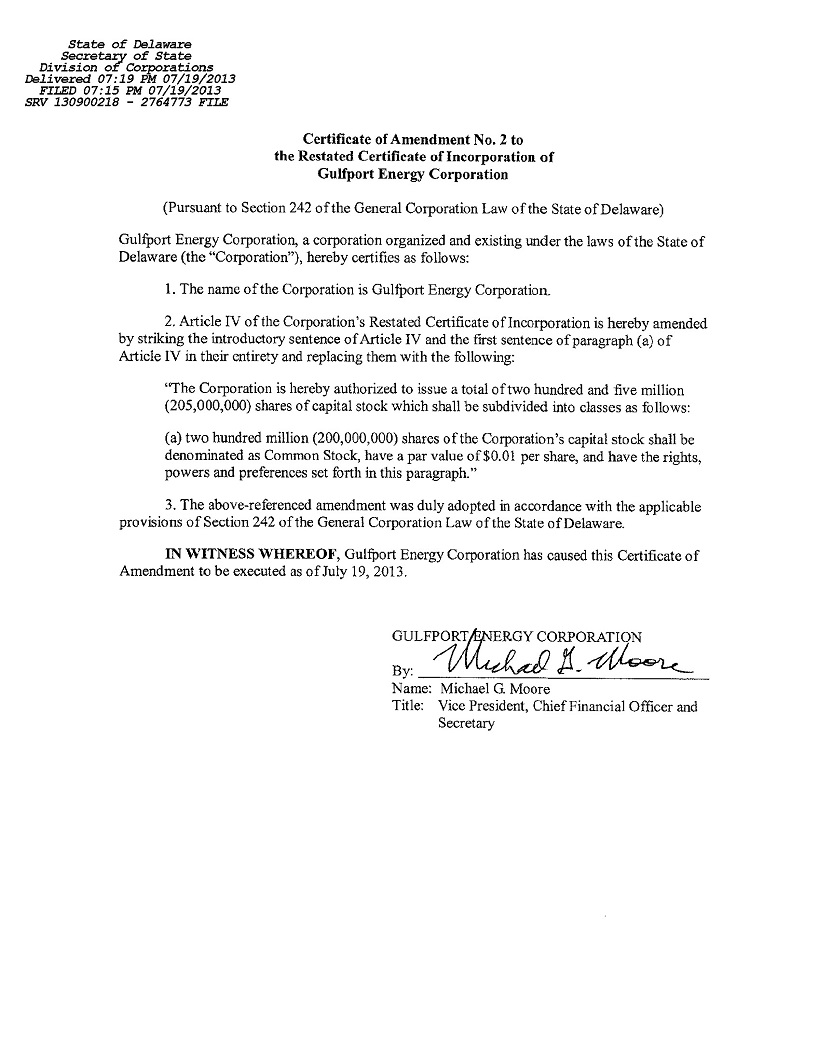 State of Delaware
Secretary of State
Division of Corporations
Delivered 07:19 PM 07/19/2013
FILED 07:15 PM 07/19/2013
SRV 130900218 - 2764773 FILE

Certificate of Amendment No. 2 to
the Restated Certificate of Incorporation of
Gulfport Energy Corporation

(Pursuant to Section 242 of the General Corporation Law of the State of Delaware)

Gulfport Energy Corporation, a corporation organized and existing under the laws of the State of Delaware (the "Corporation"), hereby certifies as follows:

1. The name of the Corporation is Gulfport Energy Corporation.

2. Article IV of the Corporation's Restated Certificate of Incorporation is hereby amended by striking the introductory sentence of Article IV and the first sentence of paragraph (a) of Article IV in their entirety and replacing them with the following:

"The Corporation is hereby authorized to issue a total of two hundred and five million (205,000,000) shares of capital stock which shall be subdivided into classes as follows:

(a) two hundred million (200,000,000) shares of the Corporation's capital stock shall be denominated as Common Stock, have a par value of $0.01 per share, and have the rights, powers and preferences set forth in this paragraph."

3. The above-referenced amendment was duly adopted in accordance with the applicable provisions of Section 242 of the General Corporation Law of the State of Delaware.

IN WITNESS WHEREOF, Gulfport Energy Corporation has caused this Certificate of Amendment to be executed as of July 19, 2013.

GULFPORT ENERGY CORPORATION
By: Michael G. Moore
Name: Michael G. Moore
Title: Vice President, Chief Financial Officer and Secretary